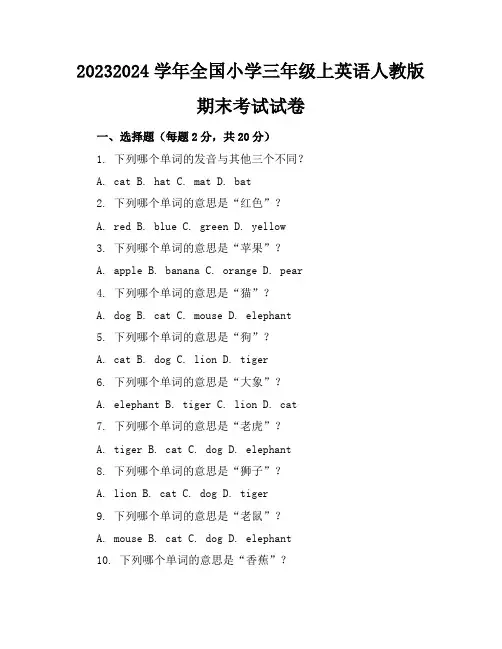 20232024 学年全国小学三年级上英语人教版期末考试试卷

一、选择题（每题 2 分，共 20 分）

1. 下列哪个单词的发音与其他三个不同？

A. cat B. hat C. mat D. bat

2. 下列哪个单词的意思是“红色”？

A. red B. blue C. green D. yellow

3. 下列哪个单词的意思是“苹果”？

A. apple B. banana C. orange D. pear

4. 下列哪个单词的意思是“猫”？

A. dog B. cat C. mouse D. elephant

5. 下列哪个单词的意思是“狗”？

A. cat B. dog C. lion D. tiger

6. 下列哪个单词的意思是“大象”？

A. elephant B. tiger C. lion D. cat

7. 下列哪个单词的意思是“老虎”？

A. tiger B. cat C. dog D. elephant

8. 下列哪个单词的意思是“狮子”？

A. lion B. cat C. dog D. tiger

9. 下列哪个单词的意思是“老鼠”？

A. mouse B. cat C. dog D. elephant

10. 下列哪个单词的意思是“香蕉”？